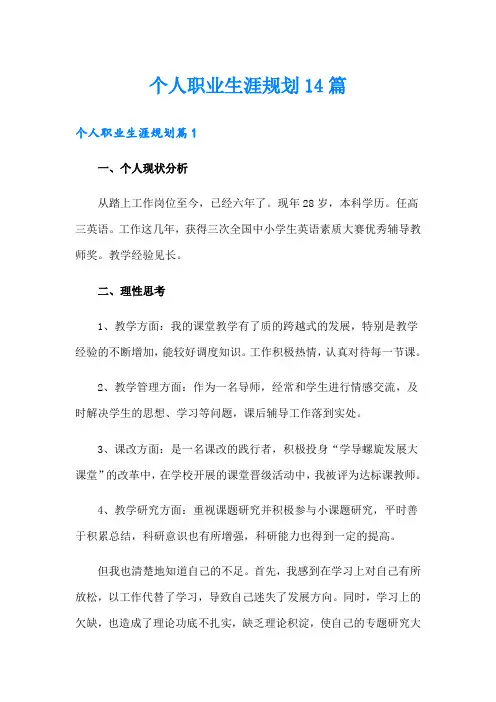 个人职业生涯规划14篇

个人职业生涯规划篇1

一、个人现状分析

从踏上工作岗位至今，已经六年了。现年28岁，本科学历。任高三英语。工作这几年，获得三次全国中小学生英语素质大赛优秀辅导教师奖。教学经验见长。

二、理性思考

1、教学方面：我的课堂教学有了质的跨越式的发展，特别是教学经验的不断增加，能较好调度知识。工作积极热情，认真对待每一节课。

2、教学管理方面：作为一名导师，经常和学生进行情感交流，及时解决学生的思想、学习等问题，课后辅导工作落到实处。

3、课改方面：是一名课改的践行者，积极投身“学导螺旋发展大课堂”的改革中，在学校开展的课堂晋级活动中，我被评为达标课教师。

4、教学研究方面：重视课题研究并积极参与小课题研究，平时善于积累总结，科研意识也有所增强，科研能力也得到一定的提高。

但我也清楚地知道自己的不足。首先，我感到在学习上对自己有所放松，以工作代替了学习，导致自己迷失了发展方向。同时，学习上的欠缺，也造成了理论功底不扎实，缺乏理论积淀，使自己的专题研究大